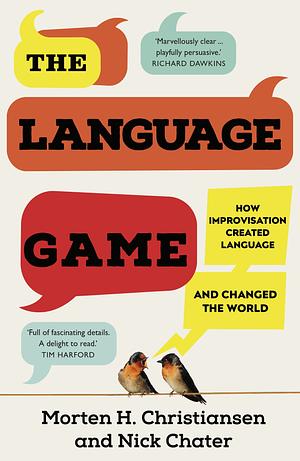 THE

'Marvellously clear ... playfully persuasive.'
RICHARD DAWKINS

LANGUAGE

GAME

HOW IMPROVISATION CREATED LANGUAGE

AND CHANGED THE WORLD

'Full of fascinating details. A delight to read.'
TIM HARFORD

Morten H. Christiansen
and Nick Chater